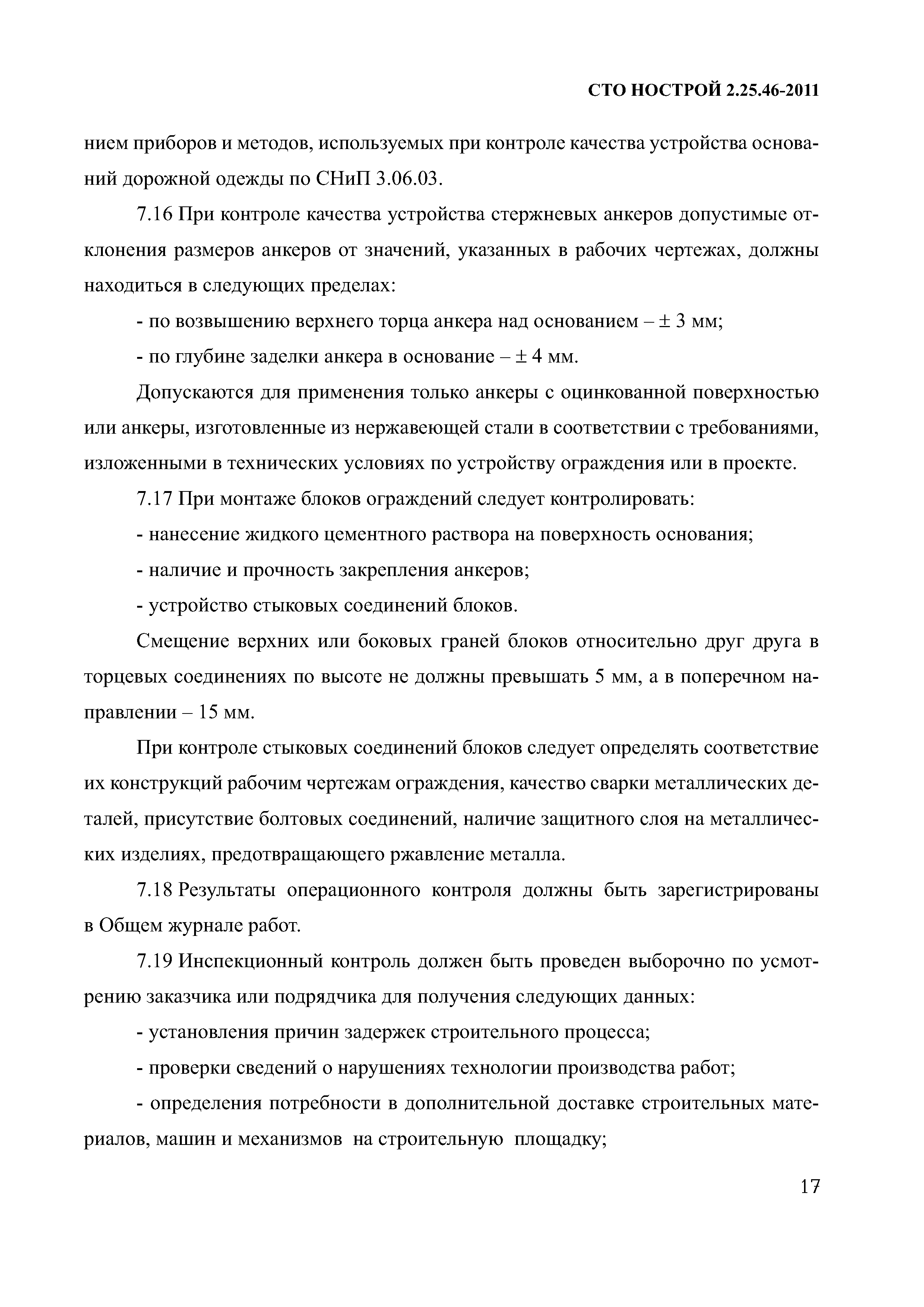 СТО НОСТРОЙ 2.25.46-2011

нием приборов и методов, используемых при контроле качества устройства оснований дорожной одежды по СНиП 3.06.03.

7.16 При контроле качества устройства стержневых анкеров допустимые отклонения размеров анкеров от значений, указанных в рабочих чертежах, должны находиться в следующих пределах:

- по возвышению верхнего торца анкера над основанием – ± 3 мм;

- по глубине заделки анкера в основание – ± 4 мм.

Допускаются для применения только анкеры с оцинкованной поверхностью или анкеры, изготовленные из нержавеющей стали в соответствии с требованиями, изложенными в технических условиях по устройству ограждения или в проекте.

7.17 При монтаже блоков ограждений следует контролировать:

- нанесение жидкого цементного раствора на поверхность основания;

- наличие и прочность закрепления анкеров;

- устройство стыковых соединений блоков.

Смещение верхних или боковых граней блоков относительно друг друга в торцевых соединениях по высоте не должны превышать 5 мм, а в поперечном направлении – 15 мм.

При контроле стыковых соединений блоков следует определять соответствие их конструкций рабочим чертежам ограждения, качество сварки металлических деталей, присутствие болтовых соединений, наличие защитного слоя на металлических изделиях, предотвращающего ржавление металла.

7.18 Результаты операционного контроля должны быть зарегистрированы в Общем журнале работ.

7.19 Инспекционный контроль должен быть проведен выборочно по усмотрению заказчика или подрядчика для получения следующих данных:

- установления причин задержек строительного процесса;

- проверки сведений о нарушениях технологии производства работ;

- определения потребности в дополнительной доставке строительных материалов, машин и механизмов на строительную площадку;

17